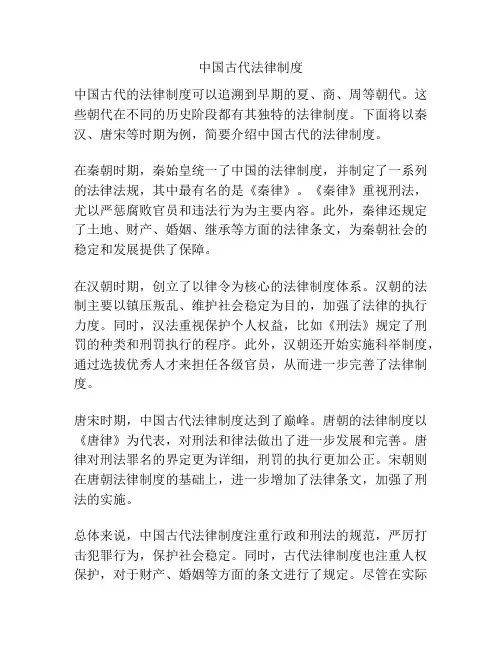 中国古代法律制度

中国古代的法律制度可以追溯到早期的夏、商、周等朝代。这些朝代在不同的历史阶段都有其独特的法律制度。下面将以秦汉、唐宋等时期为例，简要介绍中国古代的法律制度。

在秦朝时期，秦始皇统一了中国的法律制度，并制定了一系列的法律法规，其中最有名的是《秦律》。《秦律》重视刑法，尤以严惩腐败官员和违法行为为主要内容。此外，秦律还规定了土地、财产、婚姻、继承等方面的法律条文，为秦朝社会的稳定和发展提供了保障。

在汉朝时期，创立了以律令为核心的法律制度体系。汉朝的法制主要以镇压叛乱、维护社会稳定为目的，加强了法律的执行力度。同时，汉法重视保护个人权益，比如《刑法》规定了刑罚的种类和刑罚执行的程序。此外，汉朝还开始实施科举制度，通过选拔优秀人才来担任各级官员，从而进一步完善了法律制度。

唐宋时期，中国古代法律制度达到了巅峰。唐朝的法律制度以《唐律》为代表，对刑法和律法做出了进一步发展和完善。唐律对刑法罪名的界定更为详细，刑罚的执行更加公正。宋朝则在唐朝法律制度的基础上，进一步增加了法律条文，加强了刑法的实施。

总体来说，中国古代法律制度注重行政和刑法的规范，严厉打击犯罪行为，保护社会稳定。同时，古代法律制度也注重人权保护，对于财产、婚姻等方面的条文进行了规定。尽管在实际